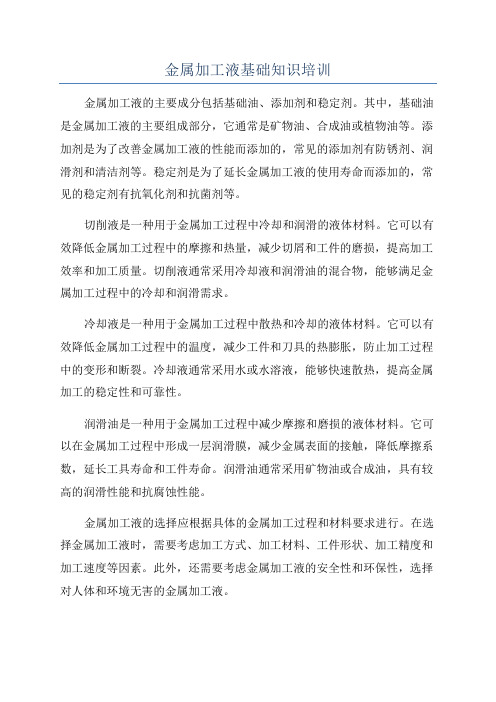 金属加工液基础知识培训

金属加工液的主要成分包括基础油、添加剂和稳定剂。其中，基础油是金属加工液的主要组成部分，它通常是矿物油、合成油或植物油等。添加剂是为了改善金属加工液的性能而添加的，常见的添加剂有防锈剂、润滑剂和清洁剂等。稳定剂是为了延长金属加工液的使用寿命而添加的，常见的稳定剂有抗氧化剂和抗菌剂等。

切削液是一种用于金属加工过程中冷却和润滑的液体材料。它可以有效降低金属加工过程中的摩擦和热量，减少切屑和工件的磨损，提高加工效率和加工质量。切削液通常采用冷却液和润滑油的混合物，能够满足金属加工过程中的冷却和润滑需求。

冷却液是一种用于金属加工过程中散热和冷却的液体材料。它可以有效降低金属加工过程中的温度，减少工件和刀具的热膨胀，防止加工过程中的变形和断裂。冷却液通常采用水或水溶液，能够快速散热，提高金属加工的稳定性和可靠性。

润滑油是一种用于金属加工过程中减少摩擦和磨损的液体材料。它可以在金属加工过程中形成一层润滑膜，减少金属表面的接触，降低摩擦系数，延长工具寿命和工件寿命。润滑油通常采用矿物油或合成油，具有较高的润滑性能和抗腐蚀性能。

金属加工液的选择应根据具体的金属加工过程和材料要求进行。在选择金属加工液时，需要考虑加工方式、加工材料、工件形状、加工精度和加工速度等因素。此外，还需要考虑金属加工液的安全性和环保性，选择对人体和环境无害的金属加工液。